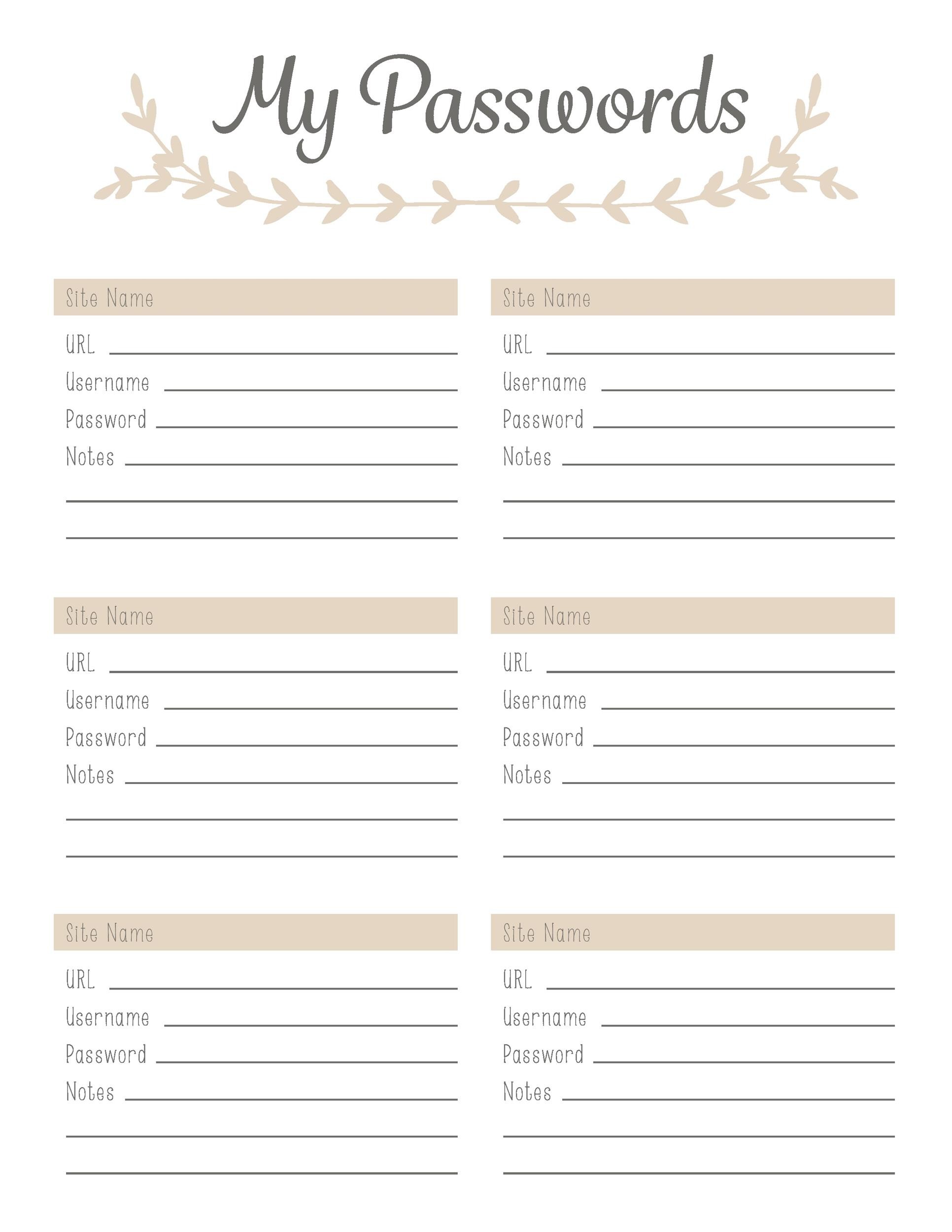 My Passwords

Site Name
URL
Username
Password
Notes

Site Name
URL
Username
Password
Notes

Site Name
URL
Username
Password
Notes

Site Name
URL
Username
Password
Notes

Site Name
URL
Username
Password
Notes

Site Name
URL
Username
Password
Notes